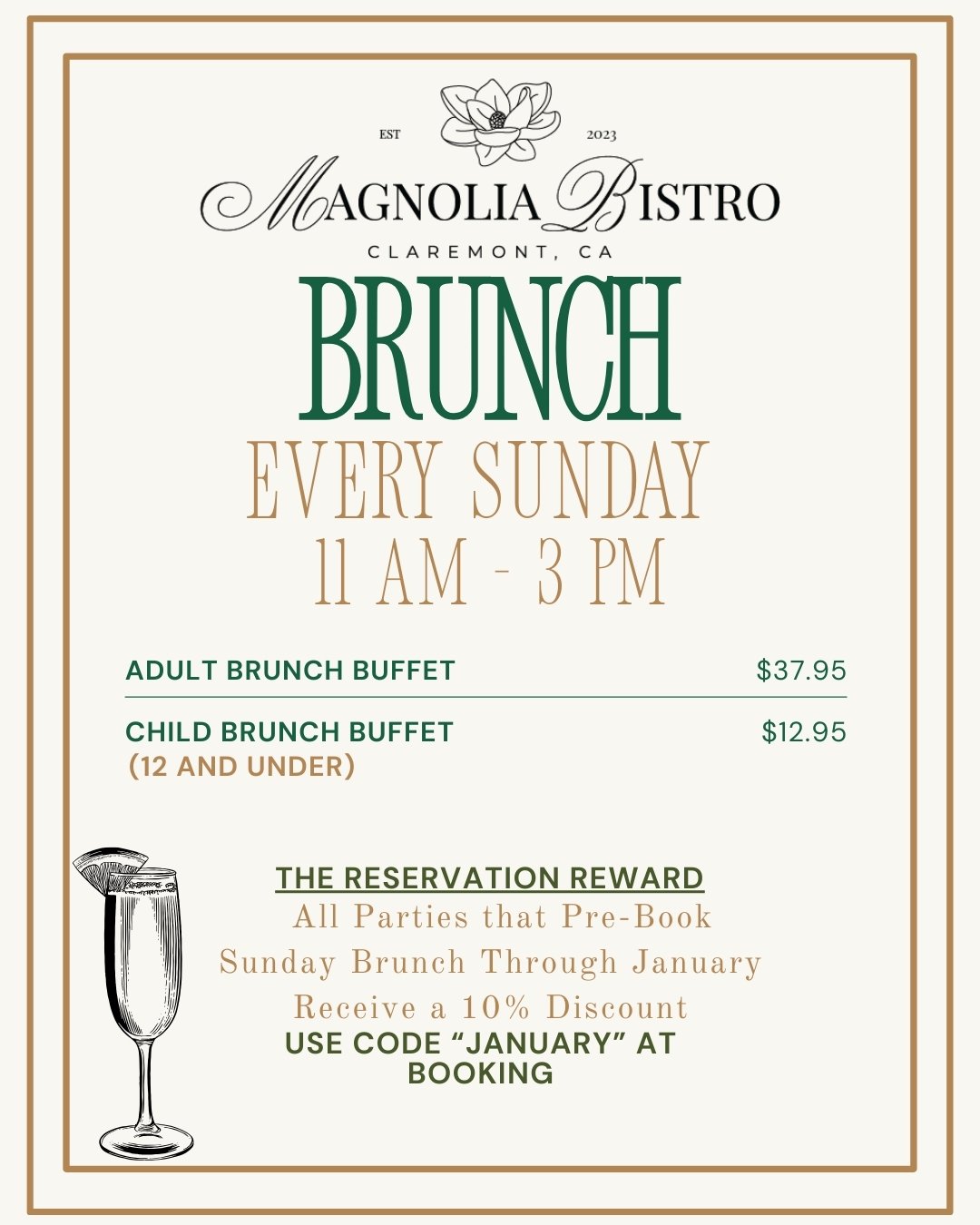 EST 2023

MAGNOLIA BISTRO

CLAREMONT, CA

BRUNCH

EVERY SUNDAY

11 AM - 3 PM

ADULT BRUNCH BUFFET $37.95

CHILD BRUNCH BUFFET $12.95
(12 AND UNDER)

THE RESERVATION REWARD
All Parties that Pre-Book Sunday Brunch Through January Receive a 10% Discount
USE CODE "JANUARY" AT BOOKING